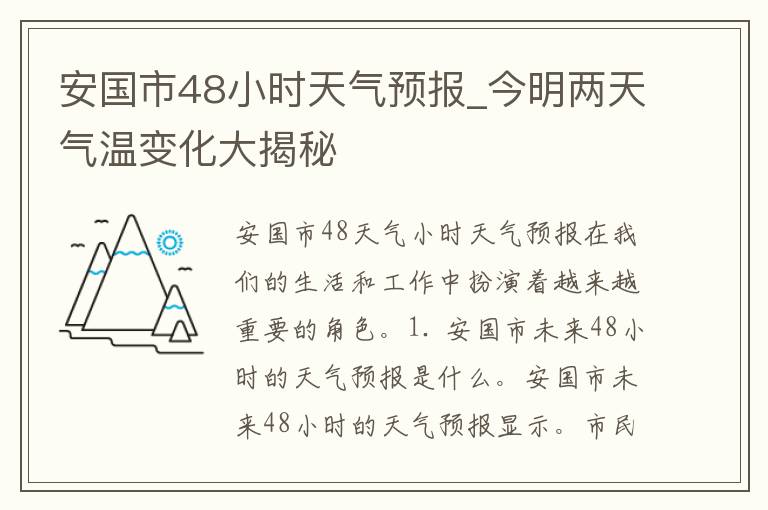 安国市48小时天气预报_今明两天气温变化大揭秘

安国市48天气小时天气预报在我们的生活和工作中扮演着越来越重要的角色。1. 安国市未来48小时的天气预报是什么。安国市未来48小时的天气预报显示。市民